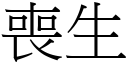 喪生